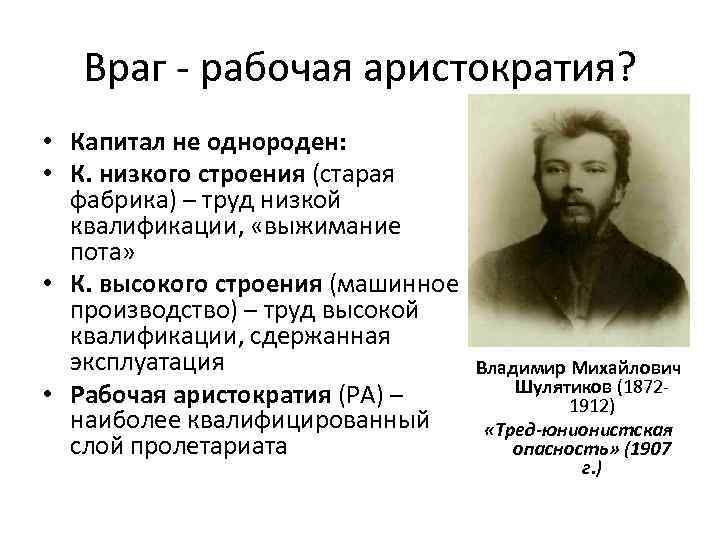 Враг - рабочая аристократия?

• Капитал не однороден:
• К. низкого строения (старая фабрика) – труд низкой квалификации, «выжимание пота»
• К. высокого строения (машинное производство) – труд высокой квалификации, сдержанная эксплуатация
• Рабочая аристократия (РА) – наиболее квалифицированный слой пролетариата

Владимир Михайлович Шулятиков (1872-1912)
«Тред-юнионистская опасность» (1907 г.)